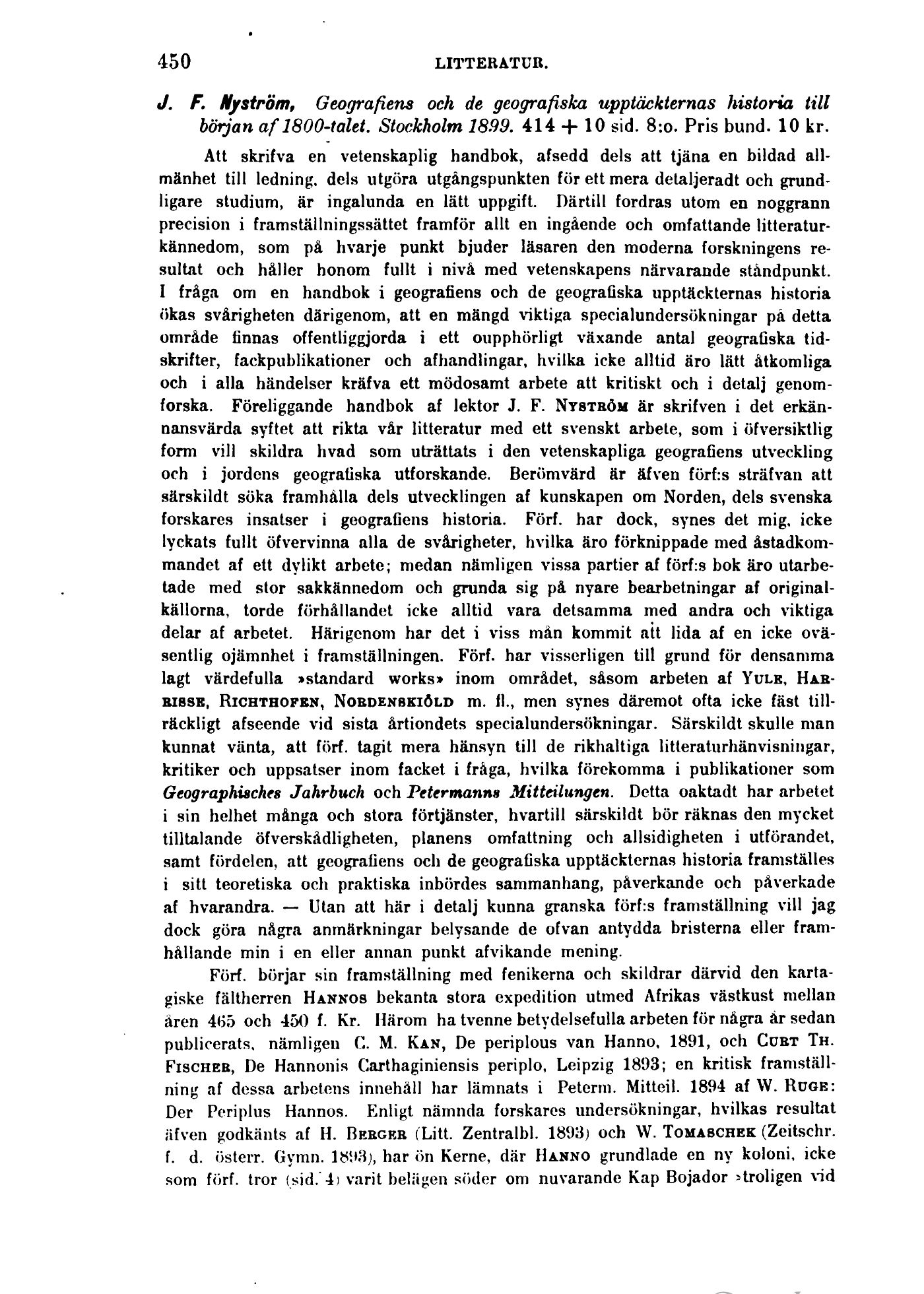 450 LITTERATUR.

J. F. Nyström, Geografiens och de geografiska upptäckternas historia till början af 1800-talet. Stockholm 1899. 414 + 10 sid. 8:o. Pris bund. 10 kr.

Att skrifva en vetenskaplig handbok, afsedd dels att tjäna en bildad allmänhet till ledning, dels utgöra utgångspunkten för ett mera detaljeradt och grundligare studium, är ingalunda en lätt uppgift. Därtill fordras utom en noggrann precision i framställningssättet framför allt en ingående och omfattande litteraturkännedom, som på hvarje punkt bjuder läsaren den moderna forskningens resultat och håller honom fullt i nivå med vetenskapens närvarande ståndpunkt. I fråga om en handbok i geografiens och de geografiska upptäckternas historia ökas svårigheten därigenom, att en mängd viktiga specialundersökningar på detta område finnas offentliggjorda i ett oupphörligt växande antal geografiska tidskrifter, fackpublikationer och afhandlingar, hvilka icke alltid äro lätt åtkomliga och i alla händelser kräfva ett mödosamt arbete att kritiskt och i detalj genomforska. Föreliggande handbok af lektor J. F. Nyström är skrifven i det erkännansvärda syftet att rikta vår litteratur med ett svenskt arbete, som i öfversiktlig form vill skildra hvad som uträttats i den vetenskapliga geografiens utveckling och i jordens geografiska utforskande. Berömvärd är äfven förf:s sträfvan att särskildt söka framhålla dels utvecklingen af kunskapen om Norden, dels svenska forskares insatser i geografiens historia. Förf. har dock, synes det mig, icke lyckats fullt öfvervinna alla de svårigheter, hvilka äro förknippade med åstadkommandet af ett dylikt arbete; medan nämligen vissa partier af förf:s bok äro utarbetade med stor sakkännedom och grunda sig på nyare bearbetningar af originalkällorna, torde förhållandet icke alltid vara detsamma med andra och viktiga delar af arbetet. Härigenom har det i viss mån kommit att lida af en icke oväsentlig ojämnhet i framställningen. Förf. har visserligen till grund för densamma lagt värdefulla »standard works» inom området, såsom arbeten af Yule, Harrisse, Richthofen, Nordenskiöld m. fl., men synes däremot ofta icke fäst tillräckligt afseende vid sista årtiondets specialundersökningar. Särskildt skulle man kunnat vänta, att förf. tagit mera hänsyn till de rikhaltiga litteraturhänvisningar, kritiker och uppsatser inom facket i fråga, hvilka förekomma i publikationer som Geographisches Jahrbuch och Petermanns Mitteilungen. Detta oaktadt har arbetet i sin helhet många och stora förtjänster, hvartill särskildt bör räknas den mycket tilltalande öfverskådligheten, planens omfattning och allsidigheten i utförandet, samt fördelen, att geografiens och de geografiska upptäckternas historia framställes i sitt teoretiska och praktiska inbördes sammanhang, påverkande och påverkade af hvarandra. — Utan att här i detalj kunna granska förf:s framställning vill jag dock göra några anmärkningar belysande de ofvan antydda bristerna eller framhållande min i en eller annan punkt afvikande mening.

Förf. börjar sin framställning med fenikerna och skildrar därvid den kartagiske fältherren Hannos bekanta stora expedition utmed Afrikas västkust mellan åren 465 och 450 f. Kr. Härom ha tvenne betydelsefulla arbeten för några år sedan publicerats, nämligen C. M. Kan, De periplous van Hanno, 1891, och Curt Th. Fischer, De Hannonis Carthaginiensis periplo, Leipzig 1893; en kritisk framställning af dessa arbetens innehåll har lämnats i Peterm. Mitteil. 1894 af W. Ruge: Der Periplus Hannos. Enligt nämnda forskares undersökningar, hvilkas resultat äfven godkänts af H. Berger (Litt. Zentralbl. 1893) och W. Tomaschek (Zeitschr. f. d. österr. Gymn. 1893), har ön Kerne, där Hanno grundlade en ny koloni, icke som förf. tror (sid. 4) varit belägen söder om nuvarande Kap Bojador »troligen vid